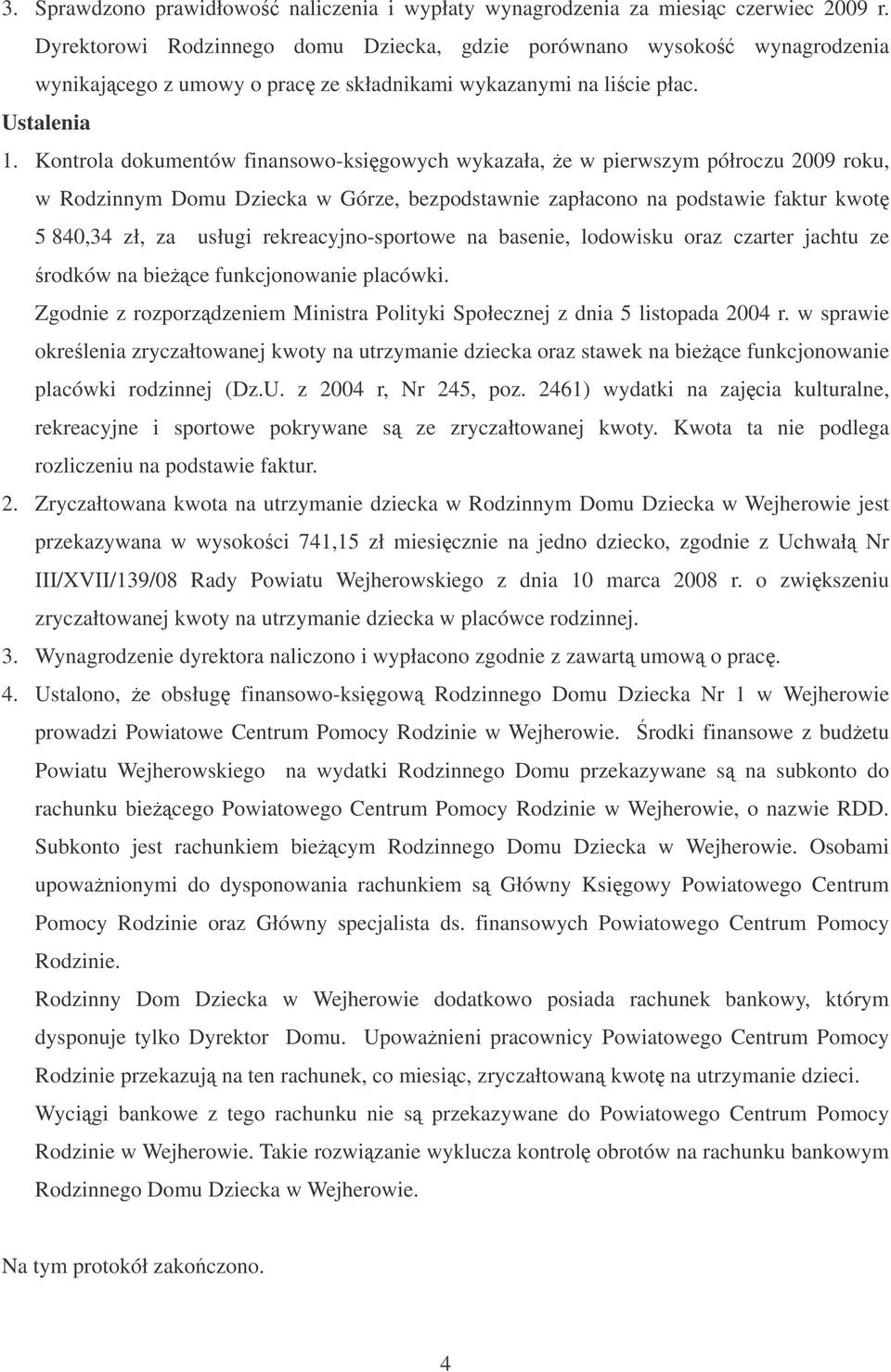 3. Sprawdzono prawidłowość naliczenia i wypłaty wynagrodzenia za miesiąc czerwiec 2009 r. Dyrektorowi Rodzinnego domu Dziecka, gdzie porównano wysokość wynagrodzenia wynikającego z umowy o pracę ze składnikami wykazanymi na liście płac.

Ustalenia

1. Kontrola dokumentów finansowo-księgowych wykazała, że w pierwszym półroczu 2009 roku, w Rodzinnym Domu Dziecka w Górze, bezpodstawnie zapłacono na podstawie faktur kwotę 5 840,34 zł, za usługi rekreacyjno-sportowe na basenie, lodowisku oraz czarter jachtu ze środków na bieżące funkcjonowanie placówki.

Zgodnie z rozporządzeniem Ministra Polityki Społecznej z dnia 5 listopada 2004 r. w sprawie określenia zryczałtowanej kwoty na utrzymanie dziecka oraz stawek na bieżące funkcjonowanie placówki rodzinnej (Dz.U. z 2004 r, Nr 245, poz. 2461) wydatki na zajęcia kulturalne, rekreacyjne i sportowe pokrywane są ze zryczałtowanej kwoty. Kwota ta nie podlega rozliczeniu na podstawie faktur.

2. Zryczałtowana kwota na utrzymanie dziecka w Rodzinnym Domu Dziecka w Wejherowie jest przekazywana w wysokości 741,15 zł miesięcznie na jedno dziecko, zgodnie z Uchwałą Nr III/XVII/139/08 Rady Powiatu Wejherowskiego z dnia 10 marca 2008 r. o zwiększeniu zryczałtowanej kwoty na utrzymanie dziecka w placówce rodzinnej.

3. Wynagrodzenie dyrektora naliczono i wypłacono zgodnie z zawartą umową o pracę.

4. Ustalono, że obsługę finansowo-księgową Rodzinnego Domu Dziecka Nr 1 w Wejherowie prowadzi Powiatowe Centrum Pomocy Rodzinie w Wejherowie. Środki finansowe z budżetu Powiatu Wejherowskiego na wydatki Rodzinnego Domu przekazywane są na subkonto do rachunku bieżącego Powiatowego Centrum Pomocy Rodzinie w Wejherowie, o nazwie RDD. Subkonto jest rachunkiem bieżącym Rodzinnego Domu Dziecka w Wejherowie. Osobami upoważnionymi do dysponowania rachunkiem są Główny Księgowy Powiatowego Centrum Pomocy Rodzinie oraz Główny specjalista ds. finansowych Powiatowego Centrum Pomocy Rodzinie.

Rodzinny Dom Dziecka w Wejherowie dodatkowo posiada rachunek bankowy, którym dysponuje tylko Dyrektor Domu. Upoważnieni pracownicy Powiatowego Centrum Pomocy Rodzinie przekazują na ten rachunek, co miesiąc, zryczałtowaną kwotę na utrzymanie dzieci.

Wyciągi bankowe z tego rachunku nie są przekazywane do Powiatowego Centrum Pomocy Rodzinie w Wejherowie. Takie rozwiązanie wyklucza kontrolę obrotów na rachunku bankowym Rodzinnego Domu Dziecka w Wejherowie.

Na tym protokół zakończono.

4